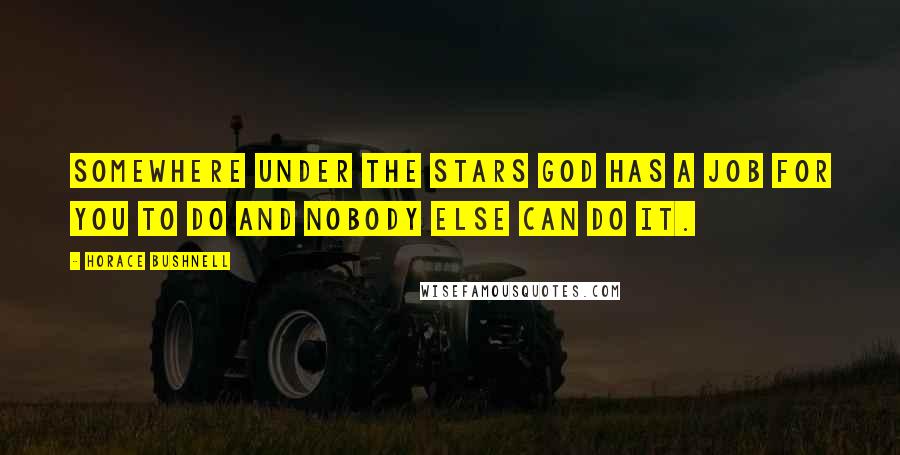 SOMEWHERE UNDER THE STARS GOD HAS A JOB FOR YOU TO DO AND NOBODY ELSE CAN DO IT.

- HORACE BUSHNELL

WISEFAMOUSQUOTES.COM